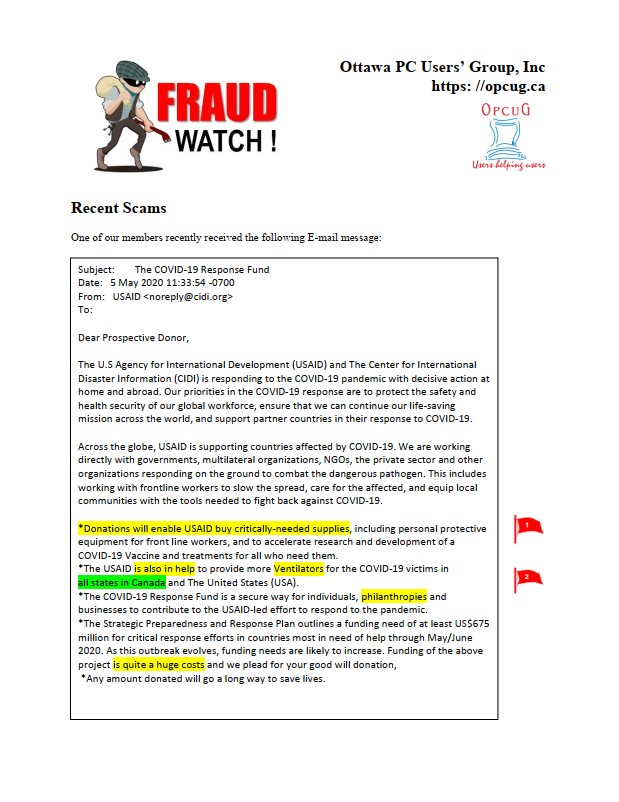 FRAUD WATCH !

Ottawa PC Users' Group, Inc
https: //opcug.ca

OPCUG
Users helping users

Recent Scams

One of our members recently received the following E-mail message:

Subject: The COVID-19 Response Fund
Date: 5 May 2020 11:33:54 -0700
From: USAID <noreply@cidi.org>
To:

Dear Prospective Donor,

The U.S Agency for International Development (USAID) and The Center for International Disaster Information (CIDI) is responding to the COVID-19 pandemic with decisive action at home and abroad. Our priorities in the COVID-19 response are to protect the safety and health security of our global workforce, ensure that we can continue our life-saving mission across the world, and support partner countries in their response to COVID-19.

Across the globe, USAID is supporting countries affected by COVID-19. We are working directly with governments, multilateral organizations, NGOs, the private sector and other organizations responding on the ground to combat the dangerous pathogen. This includes working with frontline workers to slow the spread, care for the affected, and equip local communities with the tools needed to fight back against COVID-19.

*Donations will enable USAID buy critically-needed supplies, including personal protective equipment for front line workers, and to accelerate research and development of a COVID-19 Vaccine and treatments for all who need them.
*The USAID is also in help to provide more Ventilators for the COVID-19 victims in all states in Canada and The United States (USA).
*The COVID-19 Response Fund is a secure way for individuals, philanthropies and businesses to contribute to the USAID-led effort to respond to the pandemic.
*The Strategic Preparedness and Response Plan outlines a funding need of at least US$675 million for critical response efforts in countries most in need of help through May/June 2020. As this outbreak evolves, funding needs are likely to increase. Funding of the above project is quite a huge costs and we plead for your good will donation,
*Any amount donated will go a long way to save lives.

1

2